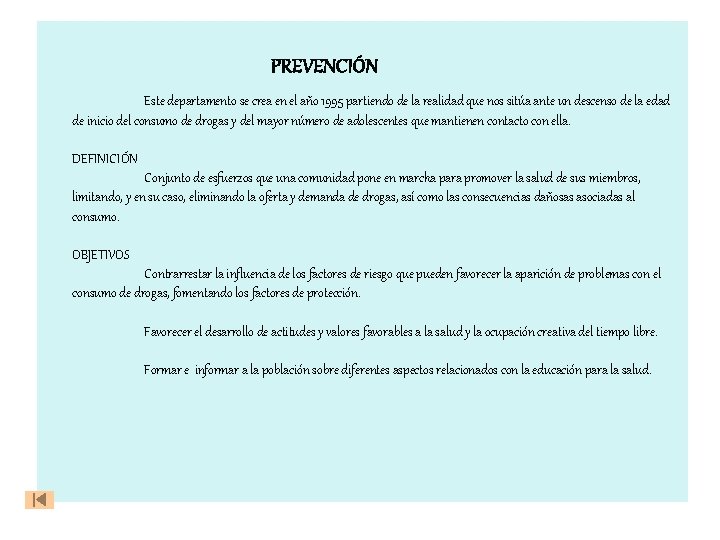 PREVENCIÓN

Este departamento se crea en el año 1995 partiendo de la realidad que nos sitúa ante un descenso de la edad de inicio del consumo de drogas y del mayor número de adolescentes que mantienen contacto con ella.

DEFINICIÓN

Conjunto de esfuerzos que una comunidad pone en marcha para promover la salud de sus miembros, limitando, y en su caso, eliminando la oferta y demanda de drogas, así como las consecuencias dañosas asociadas al consumo.

OBJETIVOS

Contrarrestar la influencia de los factores de riesgo que pueden favorecer la aparición de problemas con el consumo de drogas, fomentando los factores de protección.

Favorecer el desarrollo de actitudes y valores favorables a la salud y la ocupación creativa del tiempo libre.

Formar e informar a la población sobre diferentes aspectos relacionados con la educación para la salud.